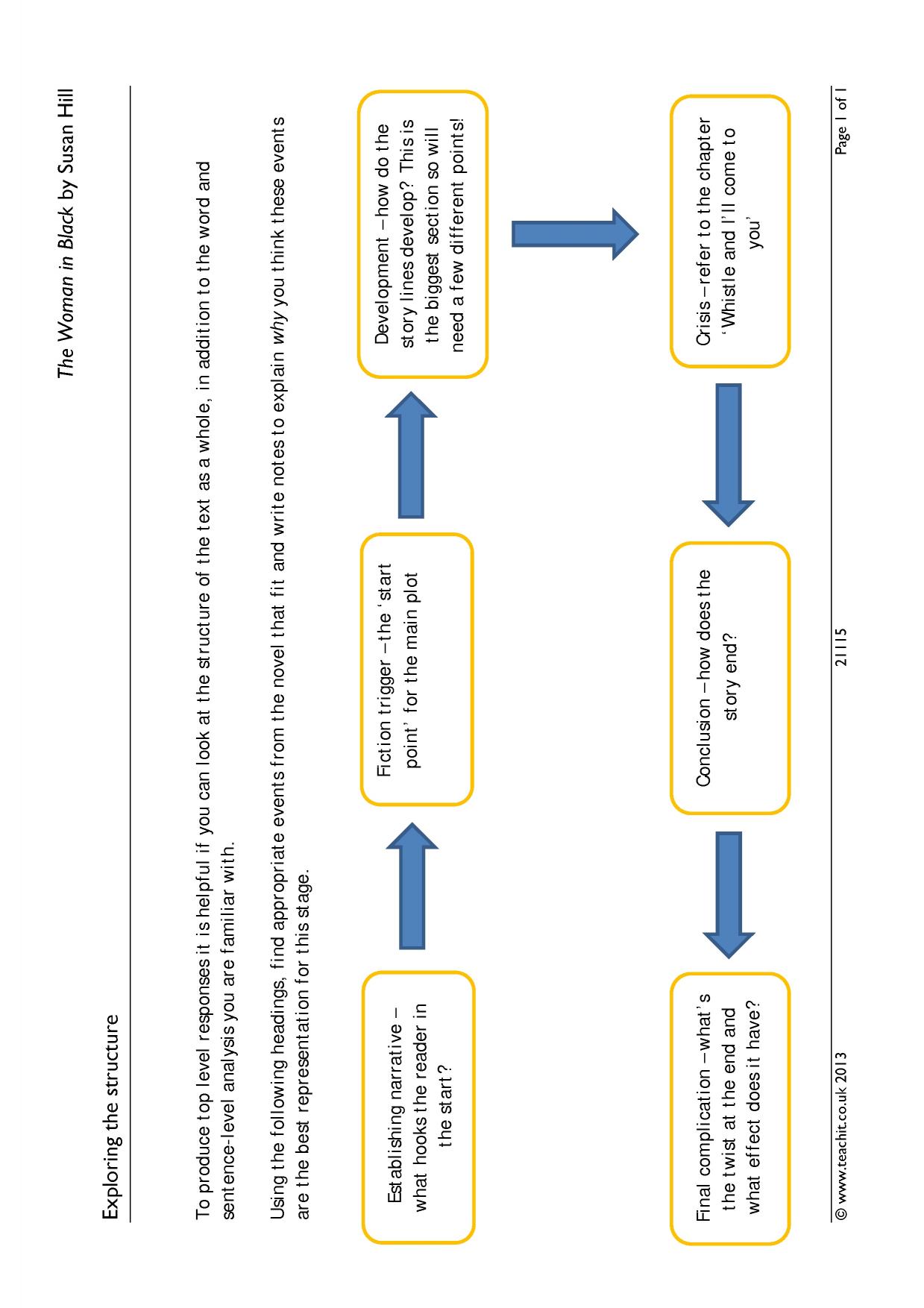 The Woman in Black by Susan Hill

Exploring the structure

To produce top level responses it is helpful if you can look at the structure of the text as a whole, in addition to the word and sentence-level analysis you are familiar with.

Using the following headings, find appropriate events from the novel that fit and write notes to explain why you think these events are the best representation for this stage.

Establishing narrative – what hooks the reader in the start?

Fiction trigger – the 'start point' for the main plot

Development – how do the story lines develop? This is the biggest section so will need a few different points!

Crisis – refer to the chapter 'Whistle and I'll come to you'

Conclusion – how does the story end?

Final complication – what's the twist at the end and what effect does it have?

© www.teachit.co.uk 2013

21115

Page 1 of 1